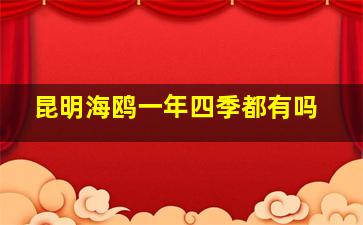 昆明海鸥一年四季都有吗